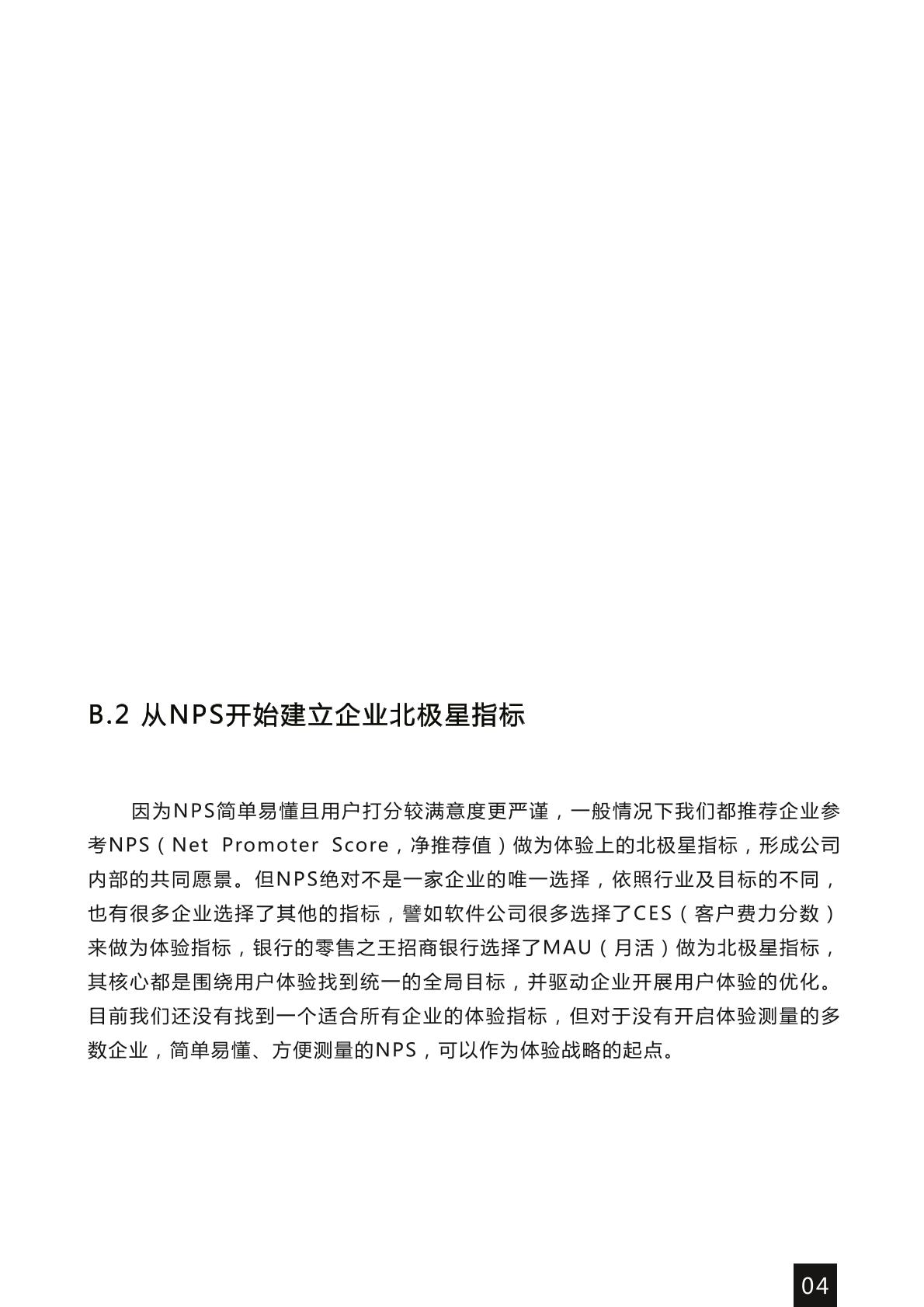 B.2 从NPS开始建立企业北极星指标

因为NPS简单易懂且用户打分较满意度更严谨，一般情况下我们都推荐企业参考NPS（Net Promoter Score，净推荐值）做为体验上的北极星指标，形成公司内部的共同愿景。但NPS绝对不是一家企业的唯一选择，依照行业及目标的不同，也有很多企业选择了其他的指标，譬如软件公司很多选择了CES（客户费力分数）来做为体验指标，银行的零售之王招商银行选择了MAU（月活）做为北极星指标，其核心都是围绕用户体验找到统一的全局目标，并驱动企业开展用户体验的优化。目前我们还没有找到一个适合所有企业的体验指标，但对于没有开启体验测量的多数企业，简单易懂、方便测量的NPS，可以作为体验战略的起点。

04